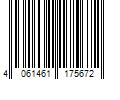 4 061461 175672